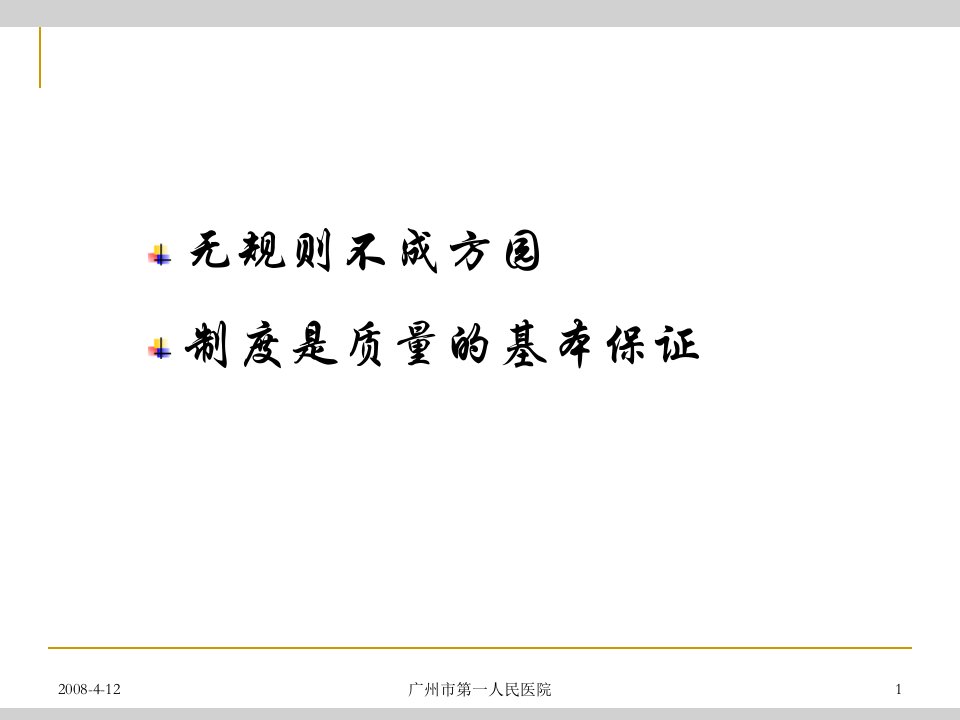 无规则不成方圆

制度是质量的基本保证

2008-4-12

广州市第一人民医院

1